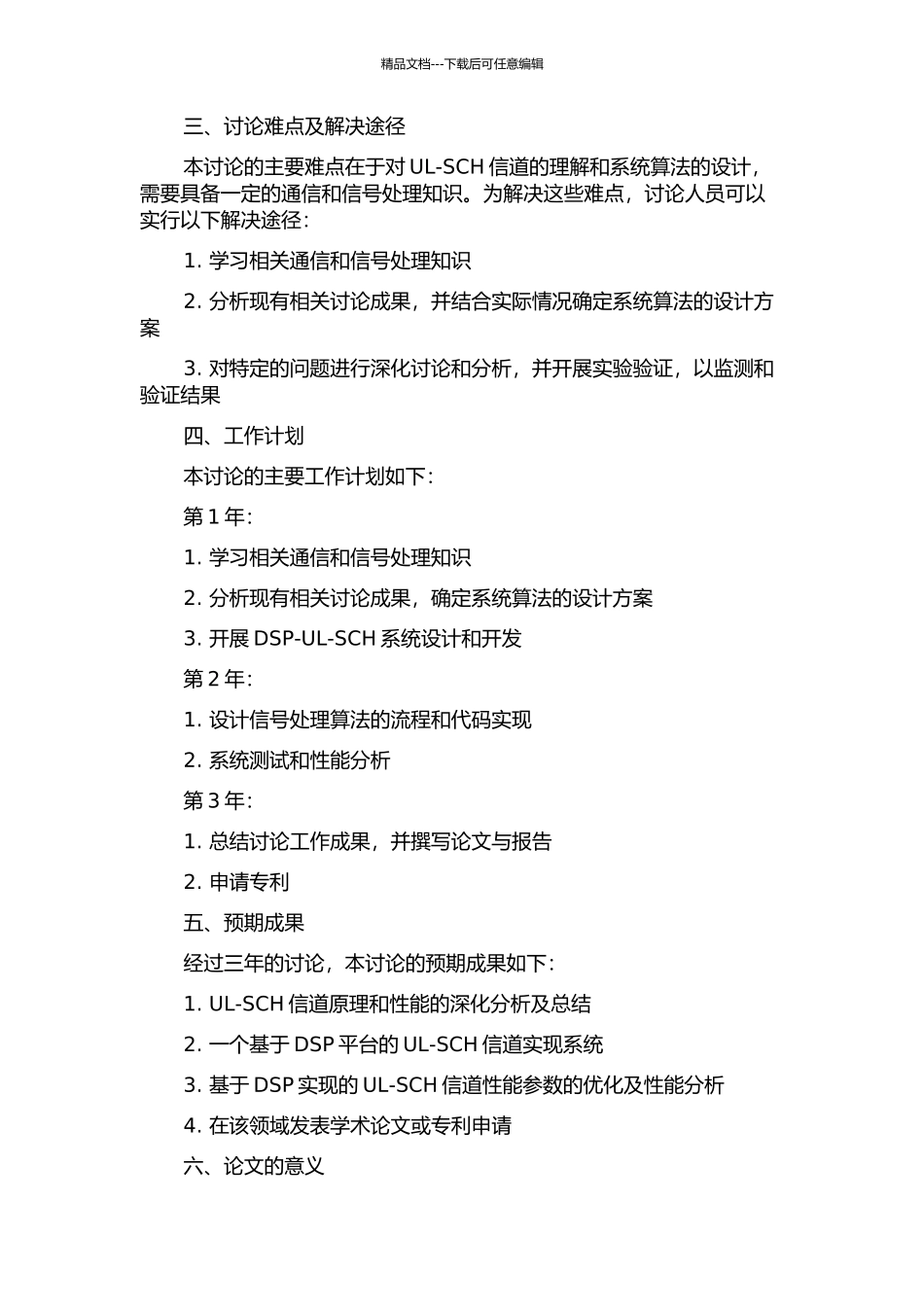 精品文档---下载后可任意编辑

三、讨论难点及解决途径

本讨论的主要难点在于对 UL-SCH 信道的理解和系统算法的设计，需要具备一定的通信和信号处理知识。为解决这些难点，讨论人员可以实行以下解决途径：

1. 学习相关通信和信号处理知识

2. 分析现有相关讨论成果，并结合实际情况确定系统算法的设计方案

3. 对特定的问题进行深化讨论和分析，并开展实验验证，以监测和验证结果

四、工作计划

本讨论的主要工作计划如下：

第 1 年：

1. 学习相关通信和信号处理知识

2. 分析现有相关讨论成果，确定系统算法的设计方案

3. 开展 DSP-UL-SCH 系统设计和开发

第 2 年：

1. 设计信号处理算法的流程和代码实现

2. 系统测试和性能分析

第 3 年：

1. 总结讨论工作成果，并撰写论文与报告

2. 申请专利

五、预期成果

经过三年的讨论，本讨论的预期成果如下：

1. UL-SCH 信道原理和性能的深化分析及总结

2. 一个基于 DSP 平台的 UL-SCH 信道实现系统

3. 基于 DSP 实现的 UL-SCH 信道性能参数的优化及性能分析

4. 在该领域发表学术论文或专利申请

六、论文的意义